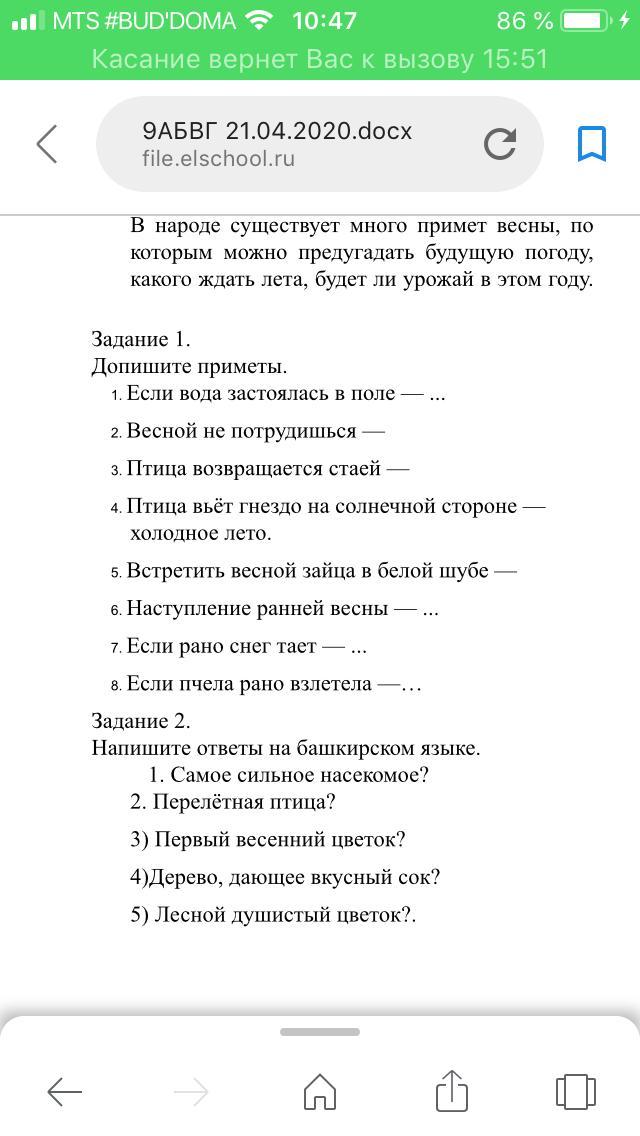 MTS #BUD'DOMA 10:47 86 %
Касание вернет Вас к вызову 15:51

9АБВГ 21.04.2020.docx
file.elschool.ru

В народе существует много примет весны, по которым можно предугадать будущую погоду, какого ждать лета, будет ли урожай в этом году.

Задание 1.
Допишите приметы.
1. Если вода застоялась в поле — ...
2. Весной не потрудишься —
3. Птица возвращается стаей —
4. Птица вьёт гнездо на солнечной стороне — холодное лето.
5. Встретить весной зайца в белой шубе —
6. Наступление ранней весны — ...
7. Если рано снег тает — ...
8. Если пчела рано взлетела —…

Задание 2.
Напишите ответы на башкирском языке.
1. Самое сильное насекомое?
2. Перелётная птица?
3) Первый весенний цветок?
4)Дерево, дающее вкусный сок?
5) Лесной душистый цветок?.